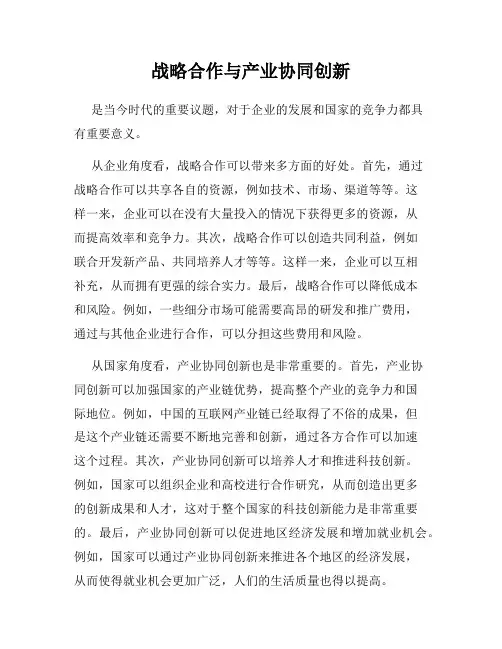 战略合作与产业协同创新

是当今时代的重要议题，对于企业的发展和国家的竞争力都具有重要意义。

从企业角度看，战略合作可以带来多方面的好处。首先，通过战略合作可以共享各自的资源，例如技术、市场、渠道等等。这样一来，企业可以在没有大量投入的情况下获得更多的资源，从而提高效率和竞争力。其次，战略合作可以创造共同利益，例如联合开发新产品、共同培养人才等等。这样一来，企业可以互相补充，从而拥有更强的综合实力。最后，战略合作可以降低成本和风险。例如，一些细分市场可能需要高昂的研发和推广费用，通过与其他企业进行合作，可以分担这些费用和风险。

从国家角度看，产业协同创新也是非常重要的。首先，产业协同创新可以加强国家的产业链优势，提高整个产业的竞争力和国际地位。例如，中国的互联网产业链已经取得了不俗的成果，但是这个产业链还需要不断地完善和创新，通过各方合作可以加速这个过程。其次，产业协同创新可以培养人才和推进科技创新。例如，国家可以组织企业和高校进行合作研究，从而创造出更多的创新成果和人才，这对于整个国家的科技创新能力是非常重要的。最后，产业协同创新可以促进地区经济发展和增加就业机会。例如，国家可以通过产业协同创新来推进各个地区的经济发展，从而使得就业机会更加广泛，人们的生活质量也得以提高。